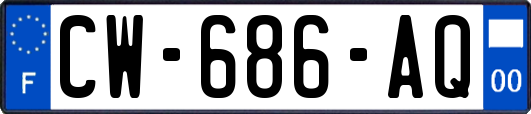 F

CW-686-AQ

00